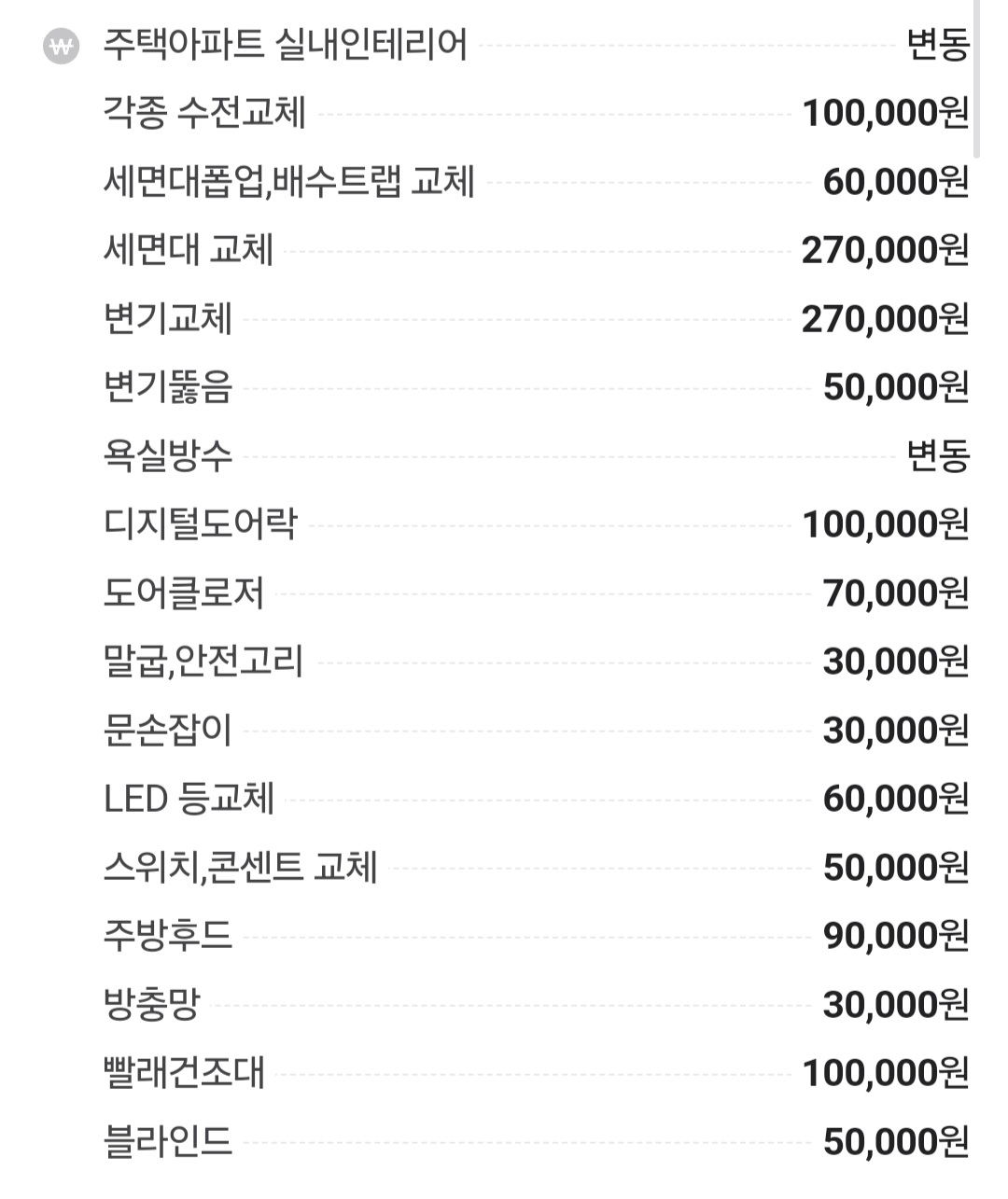 ₩ 주택아파트 실내인테리어 변동
각종 수전교체 100,000원
세면대폽업,배수트랩 교체 60,000원
세면대 교체 270,000원
변기교체 270,000원
변기뚫음 50,000원
욕실방수 변동
디지털도어락 100,000원
도어클로저 70,000원
말굽,안전고리 30,000원
문손잡이 30,000원
LED 등교체 60,000원
스위치,콘센트 교체 50,000원
주방후드 90,000원
방충망 30,000원
빨래건조대 100,000원
블라인드 50,000원